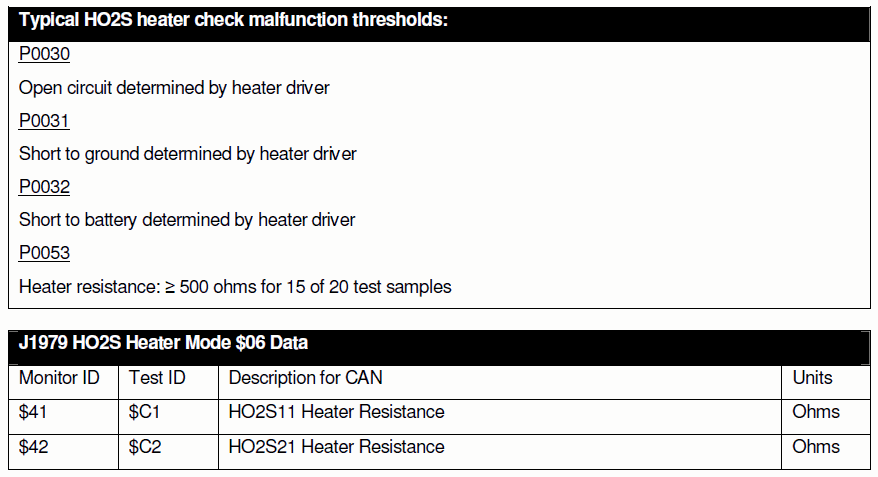 Typical HO2S heater check malfunction thresholds:

P0030

Open circuit determined by heater driver

P0031

Short to ground determined by heater driver

P0032

Short to battery determined by heater driver

P0053

Heater resistance: ≥ 500 ohms for 15 of 20 test samples

J1979 HO2S Heater Mode \$06 Data

| Monitor ID | Test ID | Description for CAN | Units |
|---|---|---|---|
| \$41 | \$C1 | HO2S11 Heater Resistance | Ohms |
| \$42 | \$C2 | HO2S21 Heater Resistance | Ohms |